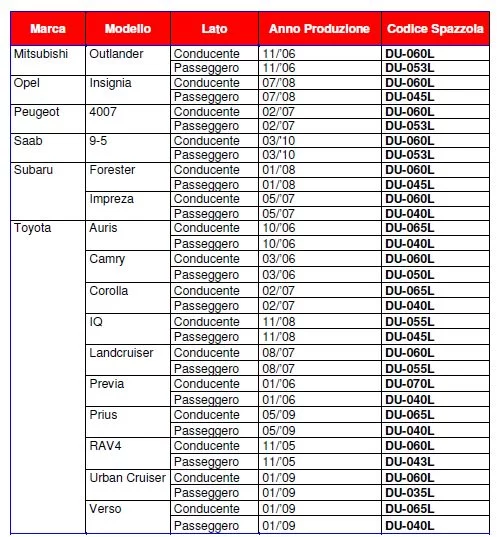 | Marca | Modello | Lato | Anno Produzione | Codice Spazzola |
|---|---|---|---|---|
| Mitsubishi | Outlander | Conducente | 11/'06 | **DU-060L** |
| | | Passeggero | 11/'06 | **DU-053L** |
| Opel | Insignia | Conducente | 07/'08 | **DU-060L** |
| | | Passeggero | 07/'08 | **DU-045L** |
| Peugeot | 4007 | Conducente | 02/'07 | **DU-060L** |
| | | Passeggero | 02/'07 | **DU-053L** |
| Saab | 9-5 | Conducente | 03/'10 | **DU-060L** |
| | | Passeggero | 03/'10 | **DU-053L** |
| Subaru | Forester | Conducente | 01/'08 | **DU-060L** |
| | | Passeggero | 01/'08 | **DU-045L** |
| | Impreza | Conducente | 05/'07 | **DU-060L** |
| | | Passeggero | 05/'07 | **DU-040L** |
| Toyota | Auris | Conducente | 10/'06 | **DU-065L** |
| | | Passeggero | 10/'06 | **DU-040L** |
| | Camry | Conducente | 03/'06 | **DU-060L** |
| | | Passeggero | 03/'06 | **DU-050L** |
| | Corolla | Conducente | 02/'07 | **DU-065L** |
| | | Passeggero | 02/'07 | **DU-040L** |
| | IQ | Conducente | 11/'08 | **DU-055L** |
| | | Passeggero | 11/'08 | **DU-045L** |
| | Landcruiser | Conducente | 08/'07 | **DU-060L** |
| | | Passeggero | 08/'07 | **DU-055L** |
| | Previa | Conducente | 01/'06 | **DU-070L** |
| | | Passeggero | 01/'06 | **DU-040L** |
| | Prius | Conducente | 05/'09 | **DU-065L** |
| | | Passeggero | 05/'09 | **DU-040L** |
| | RAV4 | Conducente | 11/'05 | **DU-060L** |
| | | Passeggero | 11/'05 | **DU-043L** |
| | Urban Cruiser | Conducente | 01/'09 | **DU-060L** |
| | | Passeggero | 01/'09 | **DU-035L** |
| | Verso | Conducente | 01/'09 | **DU-065L** |
| | | Passeggero | 01/'09 | **DU-040L** |